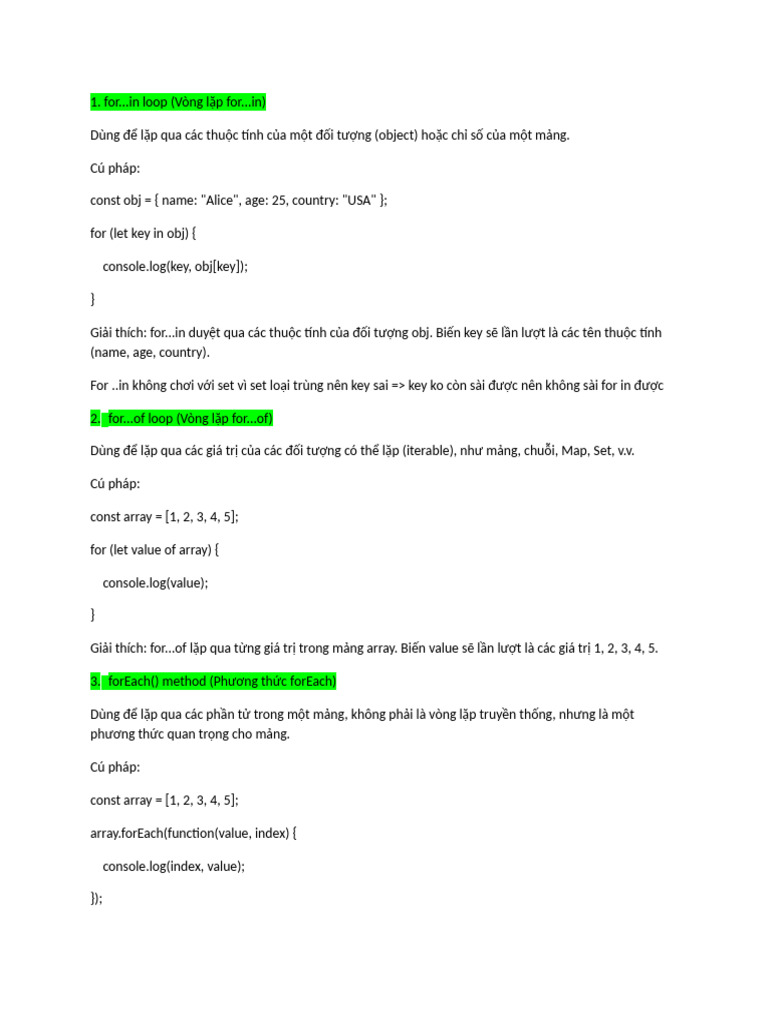 1. for...in loop (Vòng lặp for...in)

Dùng để lặp qua các thuộc tính của một đối tượng (object) hoặc chỉ số của một mảng.

Cú pháp:

const obj = { name: "Alice", age: 25, country: "USA" };

for (let key in obj) {

console.log(key, obj[key]);

}

Giải thích: for...in duyệt qua các thuộc tính của đối tượng obj. Biến key sẽ lần lượt là các tên thuộc tính (name, age, country).

For ..in không chơi với set vì set loại trùng nên key sai => key ko còn sài được nên không sài for in được

2. for...of loop (Vòng lặp for...of)

Dùng để lặp qua các giá trị của các đối tượng có thể lặp (iterable), như mảng, chuỗi, Map, Set, v.v.

Cú pháp:

const array = [1, 2, 3, 4, 5];

for (let value of array) {

console.log(value);

}

Giải thích: for...of lặp qua từng giá trị trong mảng array. Biến value sẽ lần lượt là các giá trị 1, 2, 3, 4, 5.

3. forEach() method (Phương thức forEach)

Dùng để lặp qua các phần tử trong một mảng, không phải là vòng lặp truyền thống, nhưng là một phương thức quan trọng cho mảng.

Cú pháp:

const array = [1, 2, 3, 4, 5];

array.forEach(function(value, index) {

console.log(index, value);

});